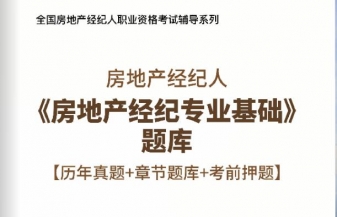 全国房地产经纪人职业资格考试辅导系列

房地产经纪人
《房地产经纪专业基础》
题库
【历年真题+章节题库+考前押题】